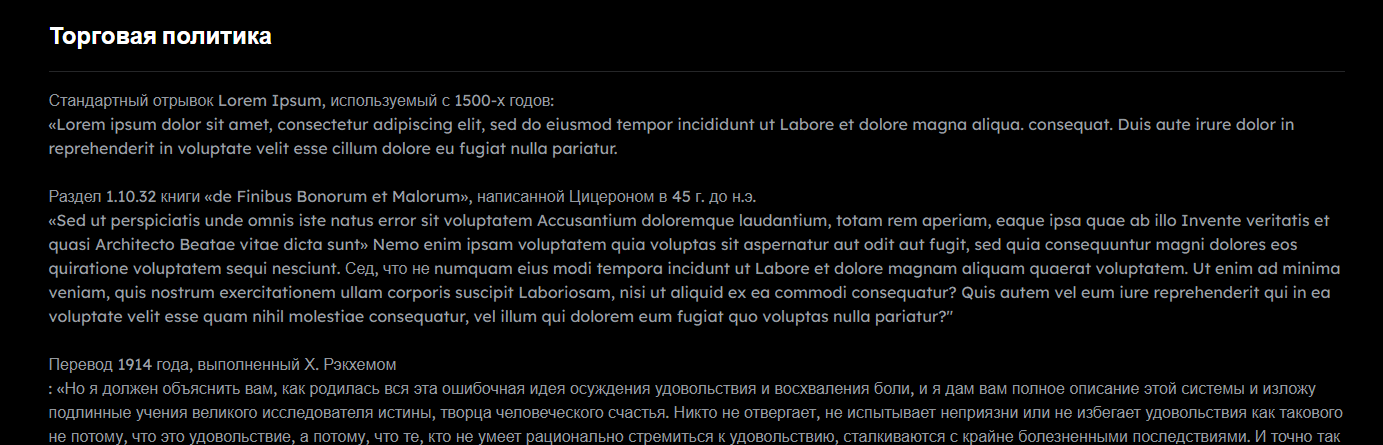 Торговая политика

Стандартный отрывок Lorem Ipsum, используемый с 1500-х годов:
«Lorem ipsum dolor sit amet, consectetur adipiscing elit, sed do eiusmod tempor incididunt ut Labore et dolore magna aliqua. consequat. Duis aute irure dolor in reprehenderit in voluptate velit esse cillum dolore eu fugiat nulla pariatur.

Раздел 1.10.32 книги «de Finibus Bonorum et Malorum», написанной Цицероном в 45 г. до н.э.
«Sed ut perspiciatis unde omnis iste natus error sit voluptatem Accusantium doloremque laudantium, totam rem aperiam, eaque ipsa quae ab illo Invente veritatis et quasi Architecto Beatae vitae dicta sunt» Nemo enim ipsam voluptatem quia voluptas sit aspernatur aut odit aut fugit, sed quia consequuntur magni dolores eos quiratione voluptatem sequi nesciunt. Сед, что не numquam eius modi tempora incidunt ut Labore et dolore magnam aliquam quaerat voluptatem. Ut enim ad minima veniam, quis nostrum exercitationem ullam corporis suscipit Laboriosam, nisi ut aliquid ex ea commodi consequatur? Quis autem vel eum iure reprehenderit qui in ea voluptate velit esse quam nihil molestiae consequatur, vel illum qui dolorem eum fugiat quo voluptas nulla pariatur?"

Перевод 1914 года, выполненный Х. Рэкхемом
: «Но я должен объяснить вам, как родилась вся эта ошибочная идея осуждения удовольствия и восхваления боли, и я дам вам полное описание этой системы и изложу подлинные учения великого исследователя истины, творца человеческого счастья. Никто не отвергает, не испытывает неприязни или не избегает удовольствия как такового не потому, что это удовольствие, а потому, что те, кто не умеет рационально стремиться к удовольствию, сталкиваются с крайне болезненными последствиями. И точно так